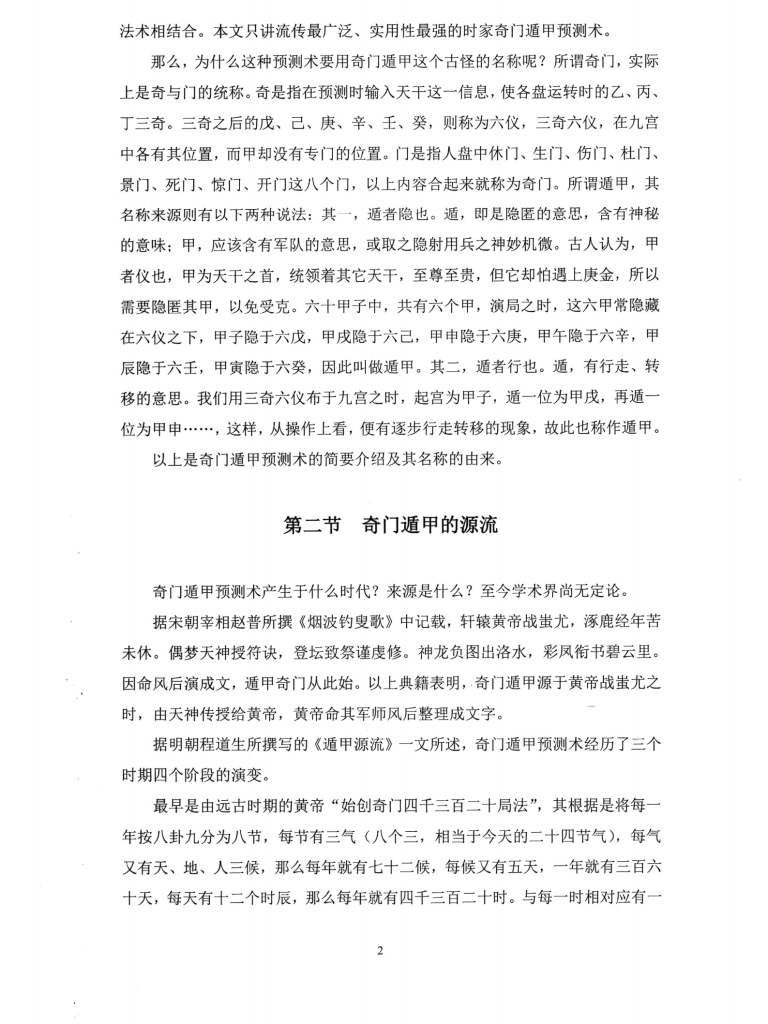 法术相结合。本文只讲流传最广泛、实用性最强的时家奇门遁甲预测术。

那么，为什么这种预测术要用奇门遁甲这个古怪的名称呢？所谓奇门，实际上是奇与门的统称。奇是指在预测时输入天干这一信息，使各盘运转时的乙、丙、丁三奇。三奇之后的戊、己、庚、辛、壬、癸，则称为六仪，三奇六仪，在九宫中各有其位置，而甲却没有专门的位置。门是指人盘中休门、生门、伤门、杜门、景门、死门、惊门、开门这八个门，以上内容合起来就称为奇门。所谓遁甲，其名称来源则有以下两种说法：其一，遁者隐也。遁，即是隐匿的意思，含有神秘的意味；甲，应该含有军队的意思，或取之隐射用兵之神妙机微。古人认为，甲者仪也，甲为天干之首，统领着其它天干，至尊至贵，但它却怕遇上庚金，所以需要隐匿其甲，以免受克。六十甲子中，共有六个甲，演局之时，这六甲常隐藏在六仪之下，甲子隐于六戊，甲戌隐于六己，甲申隐于六庚，甲午隐于六辛，甲辰隐于六壬，甲寅隐于六癸，因此叫做遁甲。其二，遁者行也。遁，有行走、转移的意思。我们用三奇六仪布于九宫之时，起宫为甲子，遁一位为甲戌，再遁一位为甲申……，这样，从操作上看，便有逐步行走转移的现象，故此也称作遁甲。

以上是奇门遁甲预测术的简要介绍及其名称的由来。

第二节　奇门遁甲的源流

奇门遁甲预测术产生于什么时代？来源是什么？至今学术界尚无定论。

据宋朝宰相赵普所撰《烟波钓叟歌》中记载，轩辕黄帝战蚩尤，涿鹿经年苦未休。偶梦天神授符诀，登坛致祭谨虔修。神龙负图出洛水，彩凤衔书碧云里。因命风后演成文，遁甲奇门从此始。以上典籍表明，奇门遁甲源于黄帝战蚩尤之时，由天神传授给黄帝，黄帝命其军师风后整理成文字。

据明朝程道生所撰写的《遁甲源流》一文所述，奇门遁甲预测术经历了三个时期四个阶段的演变。

最早是由远古时期的黄帝“始创奇门四千三百二十局法”，其根据是将每一年按八卦九分为八节，每节有三气（八个三，相当于今天的二十四节气），每气又有天、地、人三候，那么每年就有七十二候，每候又有五天，一年就有三百六十天，每天有十二个时辰，那么每年就有四千三百二十时。与每一时相对应有一

2